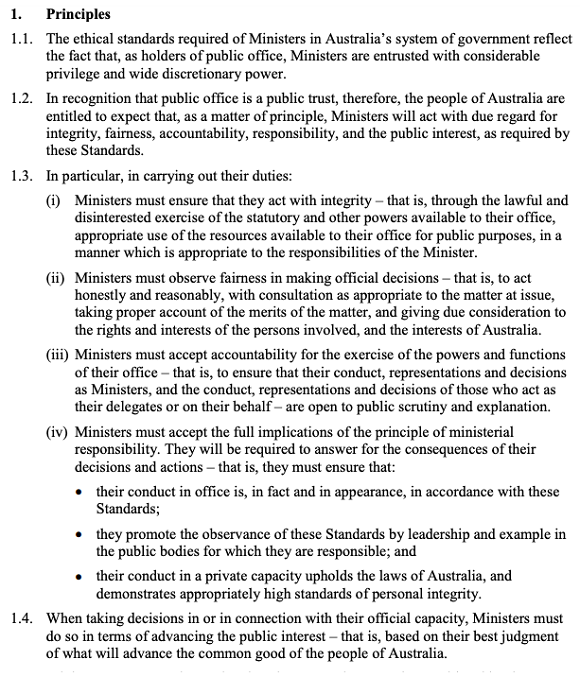 1. Principles

1.1. The ethical standards required of Ministers in Australia's system of government reflect the fact that, as holders of public office, Ministers are entrusted with considerable privilege and wide discretionary power.

1.2. In recognition that public office is a public trust, therefore, the people of Australia are entitled to expect that, as a matter of principle, Ministers will act with due regard for integrity, fairness, accountability, responsibility, and the public interest, as required by these Standards.

1.3. In particular, in carrying out their duties:

(i) Ministers must ensure that they act with integrity – that is, through the lawful and disinterested exercise of the statutory and other powers available to their office, appropriate use of the resources available to their office for public purposes, in a manner which is appropriate to the responsibilities of the Minister.

(ii) Ministers must observe fairness in making official decisions – that is, to act honestly and reasonably, with consultation as appropriate to the matter at issue, taking proper account of the merits of the matter, and giving due consideration to the rights and interests of the persons involved, and the interests of Australia.

(iii) Ministers must accept accountability for the exercise of the powers and functions of their office – that is, to ensure that their conduct, representations and decisions as Ministers, and the conduct, representations and decisions of those who act as their delegates or on their behalf – are open to public scrutiny and explanation.

(iv) Ministers must accept the full implications of the principle of ministerial responsibility. They will be required to answer for the consequences of their decisions and actions – that is, they must ensure that:

• their conduct in office is, in fact and in appearance, in accordance with these Standards;

• they promote the observance of these Standards by leadership and example in the public bodies for which they are responsible; and

• their conduct in a private capacity upholds the laws of Australia, and demonstrates appropriately high standards of personal integrity.

1.4. When taking decisions in or in connection with their official capacity, Ministers must do so in terms of advancing the public interest – that is, based on their best judgment of what will advance the common good of the people of Australia.